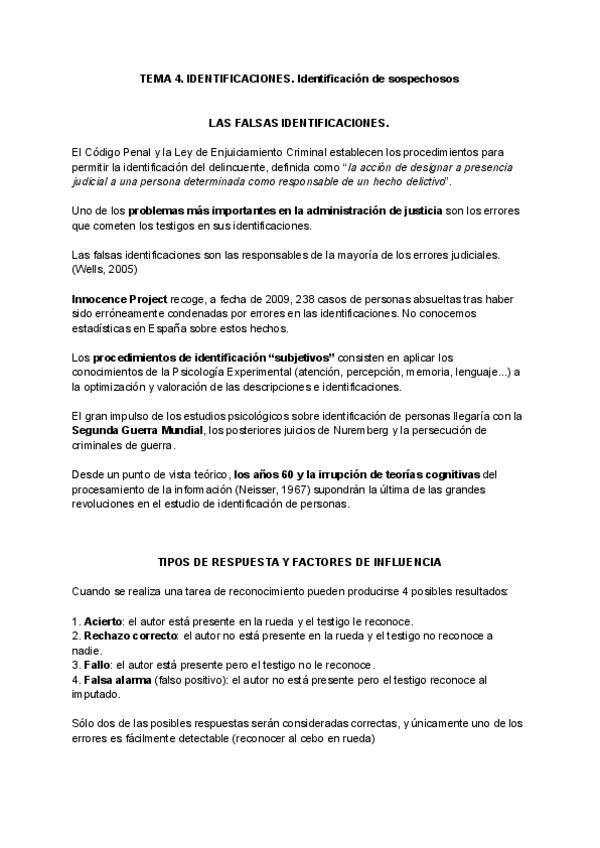 TEMA 4. IDENTIFICACIONES. Identificación de sospechosos

LAS FALSAS IDENTIFICACIONES.

El Código Penal y la Ley de Enjuiciamiento Criminal establecen los procedimientos para permitir la identificación del delincuente, definida como "la acción de designar a presencia judicial a una persona determinada como responsable de un hecho delictivo".

Uno de los problemas más importantes en la administración de justicia son los errores que cometen los testigos en sus identificaciones.

Las falsas identificaciones son las responsables de la mayoría de los errores judiciales. (Wells, 2005)

Innocence Project recoge, a fecha de 2009, 238 casos de personas absueltas tras haber sido erróneamente condenadas por errores en las identificaciones. No conocemos estadísticas en España sobre estos hechos.

Los procedimientos de identificación "subjetivos" consisten en aplicar los conocimientos de la Psicología Experimental (atención, percepción, memoria, lenguaje...) a la optimización y valoración de las descripciones e identificaciones.

El gran impulso de los estudios psicológicos sobre identificación de personas llegaría con la Segunda Guerra Mundial, los posteriores juicios de Nuremberg y la persecución de criminales de guerra.

Desde un punto de vista teórico, los años 60 y la irrupción de teorías cognitivas del procesamiento de la información (Neisser, 1967) supondrán la última de las grandes revoluciones en el estudio de identificación de personas.

TIPOS DE RESPUESTA Y FACTORES DE INFLUENCIA

Cuando se realiza una tarea de reconocimiento pueden producirse 4 posibles resultados:

1. Acierto: el autor está presente en la rueda y el testigo le reconoce.
2. Rechazo correcto: el autor no está presente en la rueda y el testigo no reconoce a nadie.
3. Fallo: el autor está presente pero el testigo no le reconoce.
4. Falsa alarma (falso positivo): el autor no está presente pero el testigo reconoce al imputado.

Sólo dos de las posibles respuestas serán consideradas correctas, y únicamente uno de los errores es fácilmente detectable (reconocer al cebo en rueda)